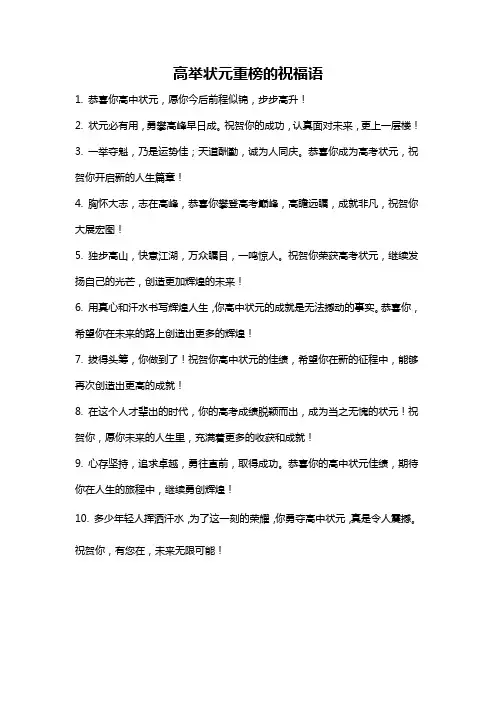 高举状元重榜的祝福语

1. 恭喜你高中状元，愿你今后前程似锦，步步高升！

2. 状元必有用，勇攀高峰早日成。祝贺你的成功，认真面对未来，更上一层楼！

3. 一举夺魁，乃是运势佳；天道酬勤，诚为人同庆。恭喜你成为高考状元，祝贺你开启新的人生篇章！

4. 胸怀大志，志在高峰，恭喜你攀登高考巅峰，高瞻远瞩，成就非凡，祝贺你大展宏图！

5. 独步高山，快意江湖，万众瞩目，一鸣惊人。祝贺你荣获高考状元，继续发扬自己的光芒，创造更加辉煌的未来！

6. 用真心和汗水书写辉煌人生，你高中状元的成就是无法撼动的事实。恭喜你，希望你在未来的路上创造出更多的辉煌！

7. 拔得头筹，你做到了！祝贺你高中状元的佳绩，希望你在新的征程中，能够再次创造出更高的成就！

8. 在这个人才辈出的时代，你的高考成绩脱颖而出，成为当之无愧的状元！祝贺你，愿你未来的人生里，充满着更多的收获和成就！

9. 心存坚持，追求卓越，勇往直前，取得成功。恭喜你的高中状元佳绩，期待你在人生的旅程中，继续勇创辉煌！

10. 多少年轻人挥洒汗水，为了这一刻的荣耀，你勇夺高中状元，真是令人震撼。祝贺你，有您在，未来无限可能！